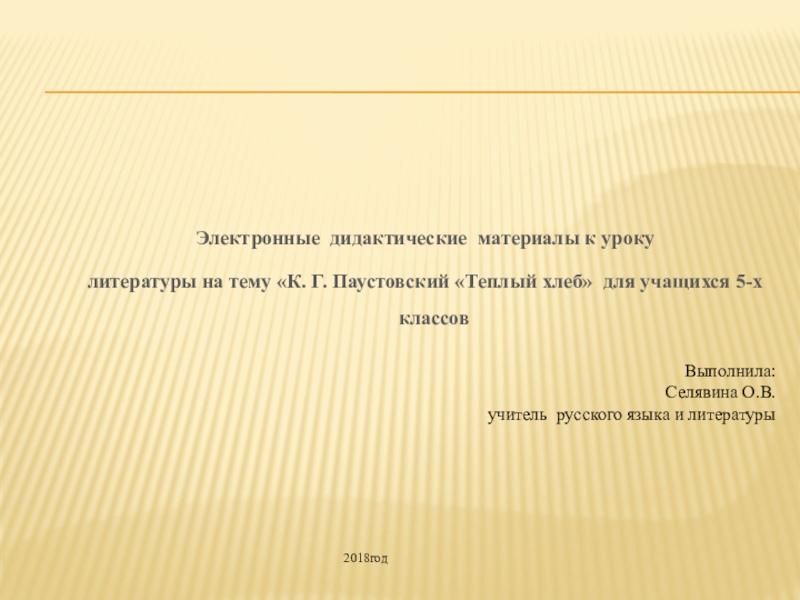 Электронные дидактические материалы к уроку литературы на тему «К. Г. Паустовский «Теплый хлеб» для учащихся 5-х классов

Выполнила:
Селявина О.В.
учитель русского языка и литературы

2018год